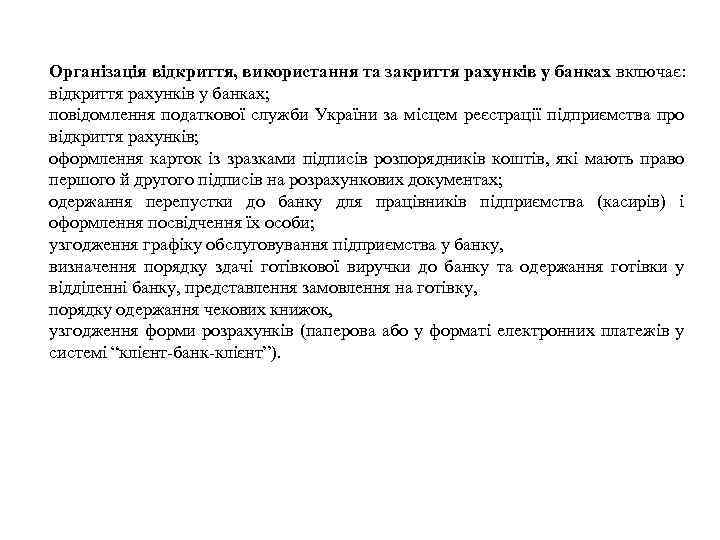 Організація відкриття, використання та закриття рахунків у банках включає:
відкриття рахунків у банках;
повідомлення податкової служби України за місцем реєстрації підприємства про відкриття рахунків;
оформлення карток із зразками підписів розпорядників коштів, які мають право першого й другого підписів на розрахункових документах;
одержання перепустки до банку для працівників підприємства (касирів) і оформлення посвідчення їх особи;
узгодження графіку обслуговування підприємства у банку,
визначення порядку здачі готівкової виручки до банку та одержання готівки у відділенні банку, представлення замовлення на готівку,
порядку одержання чекових книжок,
узгодження форми розрахунків (паперова або у форматі електронних платежів у системі “клієнт-банк-клієнт”).